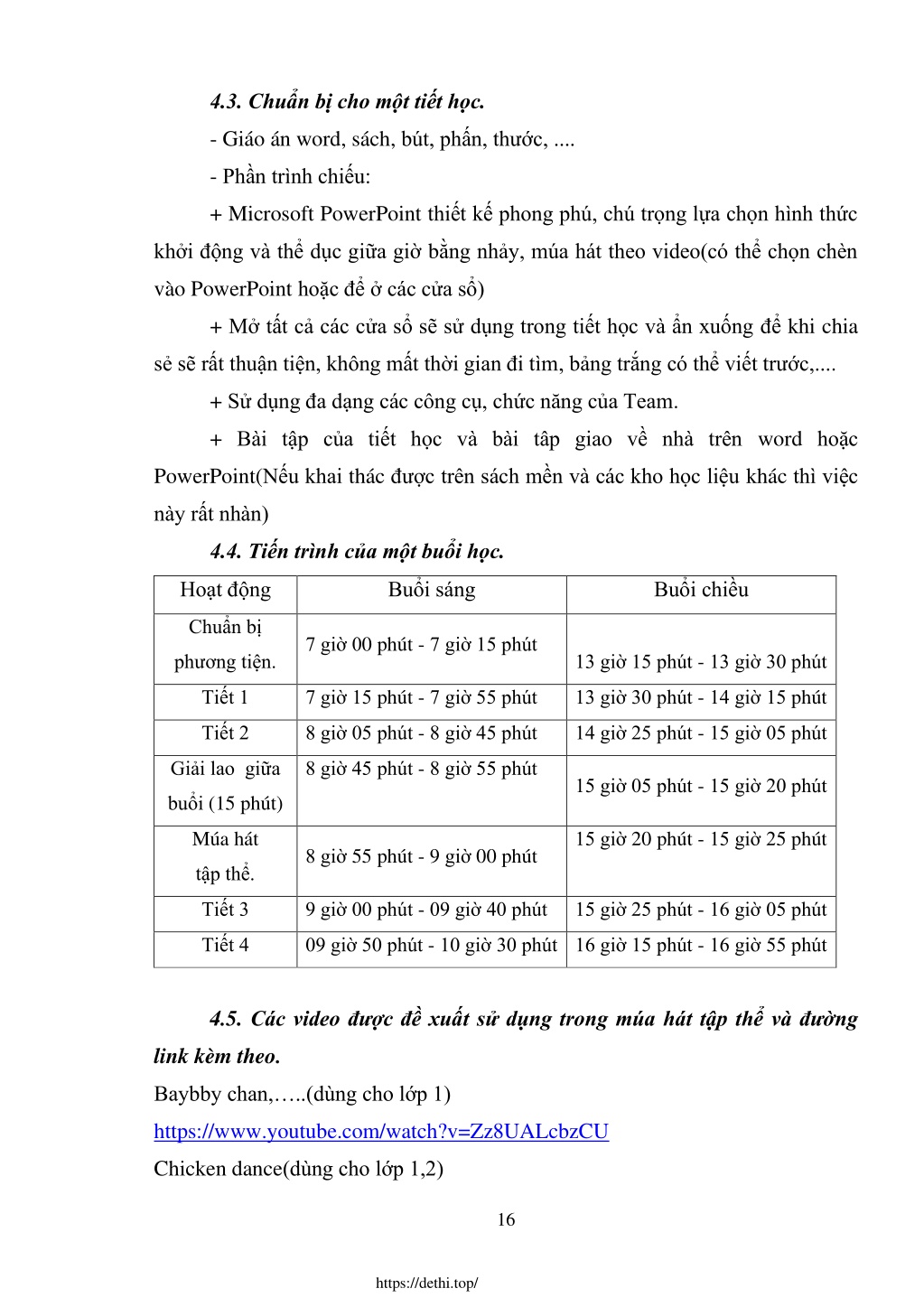 4.3. Chuẩn bị cho một tiết học.

- Giáo án word, sách, bút, phấn, thước, ....

- Phần trình chiếu:

+ Microsoft PowerPoint thiết kế phong phú, chú trọng lựa chọn hình thức khởi động và thể dục giữa giờ bằng nhảy, múa hát theo video(có thể chọn chèn vào PowerPoint hoặc để ở các cửa sổ)

+ Mở tất cả các cửa sổ sẽ sử dụng trong tiết học và ẩn xuống để khi chia sẻ sẽ rất thuận tiện, không mất thời gian đi tìm, bảng trắng có thể viết trước,....

+ Sử dụng đa dạng các công cụ, chức năng của Team.

+ Bài tập của tiết học và bài tâp giao về nhà trên word hoặc PowerPoint(Nếu khai thác được trên sách mền và các kho học liệu khác thì việc này rất nhàn)

4.4. Tiến trình của một buổi học.

| Hoạt động | Buổi sáng | Buổi chiều |
|---|---|---|
| Chuẩn bị phương tiện. | 7 giờ 00 phút - 7 giờ 15 phút | 13 giờ 15 phút - 13 giờ 30 phút |
| Tiết 1 | 7 giờ 15 phút - 7 giờ 55 phút | 13 giờ 30 phút - 14 giờ 15 phút |
| Tiết 2 | 8 giờ 05 phút - 8 giờ 45 phút | 14 giờ 25 phút - 15 giờ 05 phút |
| Giải lao giữa buổi (15 phút) | 8 giờ 45 phút - 8 giờ 55 phút | 15 giờ 05 phút - 15 giờ 20 phút |
| Múa hát tập thể. | 8 giờ 55 phút - 9 giờ 00 phút | 15 giờ 20 phút - 15 giờ 25 phút |
| Tiết 3 | 9 giờ 00 phút - 09 giờ 40 phút | 15 giờ 25 phút - 16 giờ 05 phút |
| Tiết 4 | 09 giờ 50 phút - 10 giờ 30 phút | 16 giờ 15 phút - 16 giờ 55 phút |

4.5. Các video được đề xuất sử dụng trong múa hát tập thể và đường link kèm theo.

Baybby chan,…..(dùng cho lớp 1)

https://www.youtube.com/watch?v=Zz8UALcbzCU

Chicken dance(dùng cho lớp 1,2)

16

https://dethi.top/